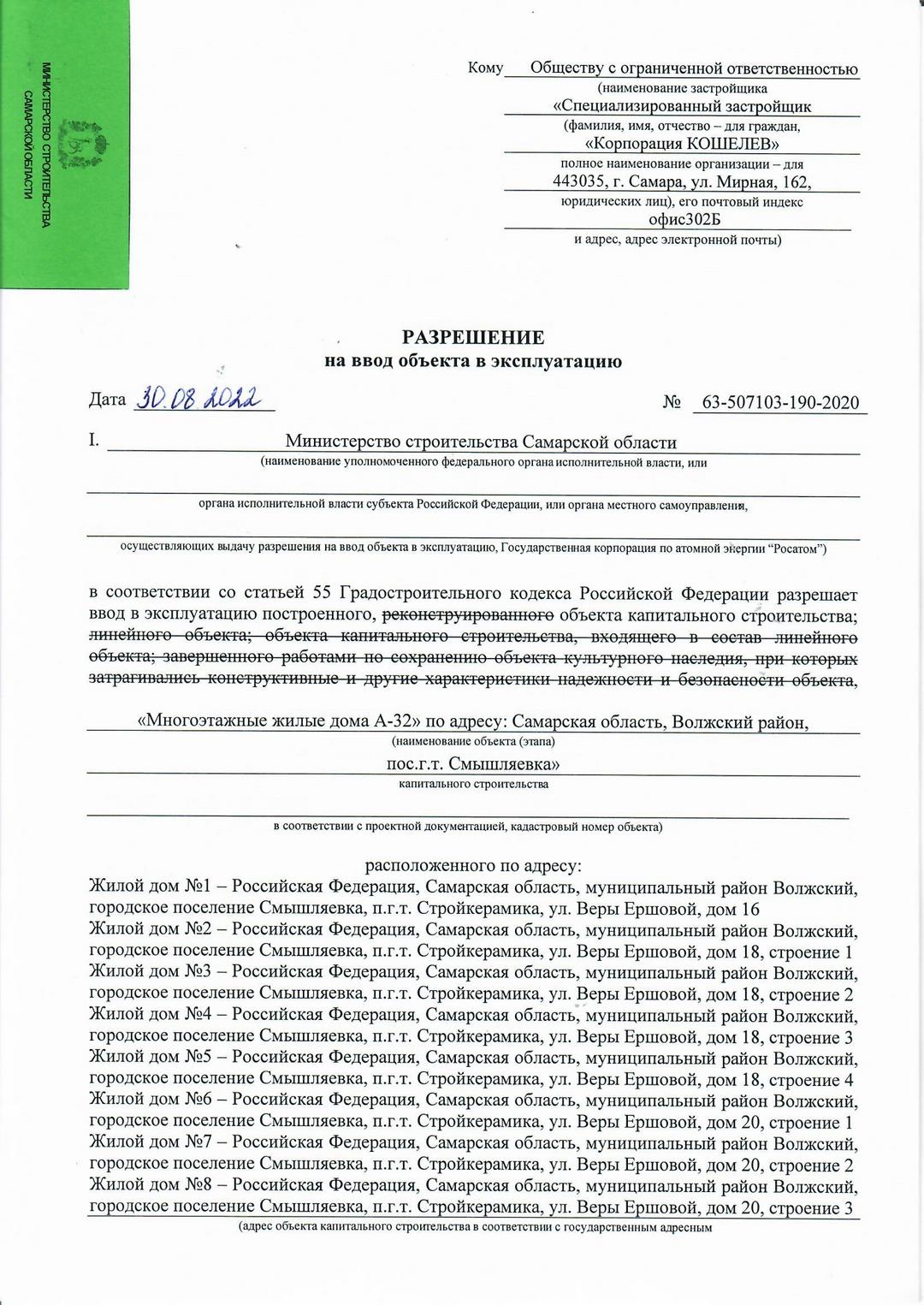 МИНИСТЕРСТВО СТРОИТЕЛЬСТВА САМАРСКОЙ ОБЛАСТИ

Кому Обществу с ограниченной ответственностью
(наименование застройщика
«Специализированный застройщик
(фамилия, имя, отчество – для граждан,
«Корпорация КОШЕЛЕВ»
полное наименование организации – для
443035, г. Самара, ул. Мирная, 162,
юридических лиц), его почтовый индекс
офис302Б
и адрес, адрес электронной почты)

РАЗРЕШЕНИЕ
на ввод объекта в эксплуатацию

Дата 30.08.2022 № 63-507103-190-2020

I. Министерство строительства Самарской области
(наименование уполномоченного федерального органа исполнительной власти, или
органа исполнительной власти субъекта Российской Федерации, или органа местного самоуправления,
осуществляющих выдачу разрешения на ввод объекта в эксплуатацию, Государственная корпорация по атомной энергии "Росатом")

в соответствии со статьей 55 Градостроительного кодекса Российской Федерации разрешает ввод в эксплуатацию построенного, реконструированного объекта капитального строительства; линейного объекта; объекта капитального строительства, входящего в состав линейного объекта; завершенного работами по сохранению объекта культурного наследия, при которых затрагивались конструктивные и другие характеристики надежности и безопасности объекта,

«Многоэтажные жилые дома А-32» по адресу: Самарская область, Волжский район,
(наименование объекта (этапа)
пос.г.т. Смышляевка»
капитального строительства
в соответствии с проектной документацией, кадастровый номер объекта)

расположенного по адресу:
Жилой дом №1 – Российская Федерация, Самарская область, муниципальный район Волжский, городское поселение Смышляевка, п.г.т. Стройкерамика, ул. Веры Ершовой, дом 16
Жилой дом №2 – Российская Федерация, Самарская область, муниципальный район Волжский, городское поселение Смышляевка, п.г.т. Стройкерамика, ул. Веры Ершовой, дом 18, строение 1
Жилой дом №3 – Российская Федерация, Самарская область, муниципальный район Волжский, городское поселение Смышляевка, п.г.т. Стройкерамика, ул. Веры Ершовой, дом 18, строение 2
Жилой дом №4 – Российская Федерация, Самарская область, муниципальный район Волжский, городское поселение Смышляевка, п.г.т. Стройкерамика, ул. Веры Ершовой, дом 18, строение 3
Жилой дом №5 – Российская Федерация, Самарская область, муниципальный район Волжский, городское поселение Смышляевка, п.г.т. Стройкерамика, ул. Веры Ершовой, дом 18, строение 4
Жилой дом №6 – Российская Федерация, Самарская область, муниципальный район Волжский, городское поселение Смышляевка, п.г.т. Стройкерамика, ул. Веры Ершовой, дом 20, строение 1
Жилой дом №7 – Российская Федерация, Самарская область, муниципальный район Волжский, городское поселение Смышляевка, п.г.т. Стройкерамика, ул. Веры Ершовой, дом 20, строение 2
Жилой дом №8 – Российская Федерация, Самарская область, муниципальный район Волжский, городское поселение Смышляевка, п.г.т. Стройкерамика, ул. Веры Ершовой, дом 20, строение 3
(адрес объекта капитального строительства в соответствии с государственным адресным